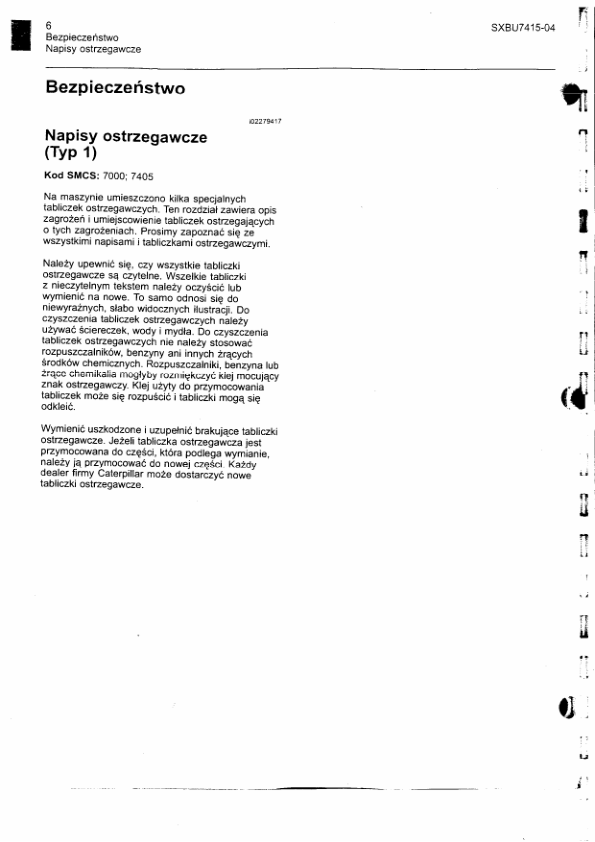 6
Bezpieczeństwo
Napisy ostrzegawcze

SXBU7415-04

Bezpieczeństwo

i02279417

Napisy ostrzegawcze (Typ 1)

Kod SMCS: 7000; 7405

Na maszynie umieszczono kilka specjalnych tabliczek ostrzegawczych. Ten rozdział zawiera opis zagrożeń i umiejscowienie tabliczek ostrzegających o tych zagrożeniach. Prosimy zapoznać się ze wszystkimi napisami i tabliczkami ostrzegawczymi.

Należy upewnić się, czy wszystkie tabliczki ostrzegawcze są czytelne. Wszelkie tabliczki z nieczytelnym tekstem należy oczyścić lub wymienić na nowe. To samo odnosi się do niewyraźnych, słabo widocznych ilustracji. Do czyszczenia tabliczek ostrzegawczych należy używać ściereczek, wody i mydła. Do czyszczenia tabliczek ostrzegawczych nie należy stosować rozpuszczalników, benzyny ani innych żrących środków chemicznych. Rozpuszczalniki, benzyna lub żrące chemikalia mogłyby rozmiękczyć klej mocujący znak ostrzegawczy. Klej użyty do przymocowania tabliczek może się rozpuścić i tabliczki mogą się odkleić.

Wymienić uszkodzone i uzupełnić brakujące tabliczki ostrzegawcze. Jeżeli tabliczka ostrzegawcza jest przymocowana do części, która podlega wymianie, należy ją przymocować do nowej części. Każdy dealer firmy Caterpillar może dostarczyć nowe tabliczki ostrzegawcze.